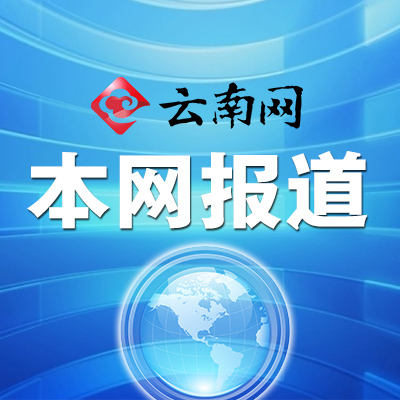 云南网
本网报道